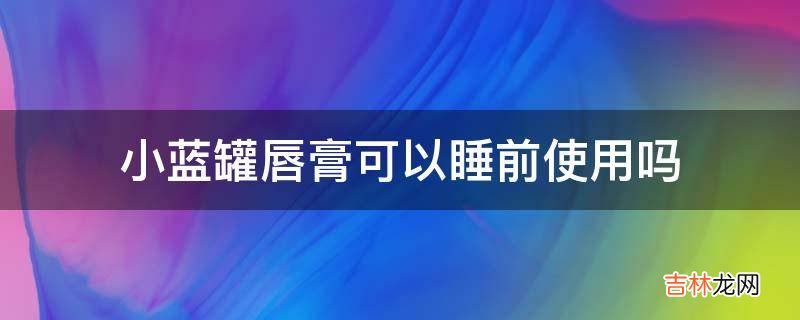 小蓝罐唇膏可以睡前使用吗

吉林龙网